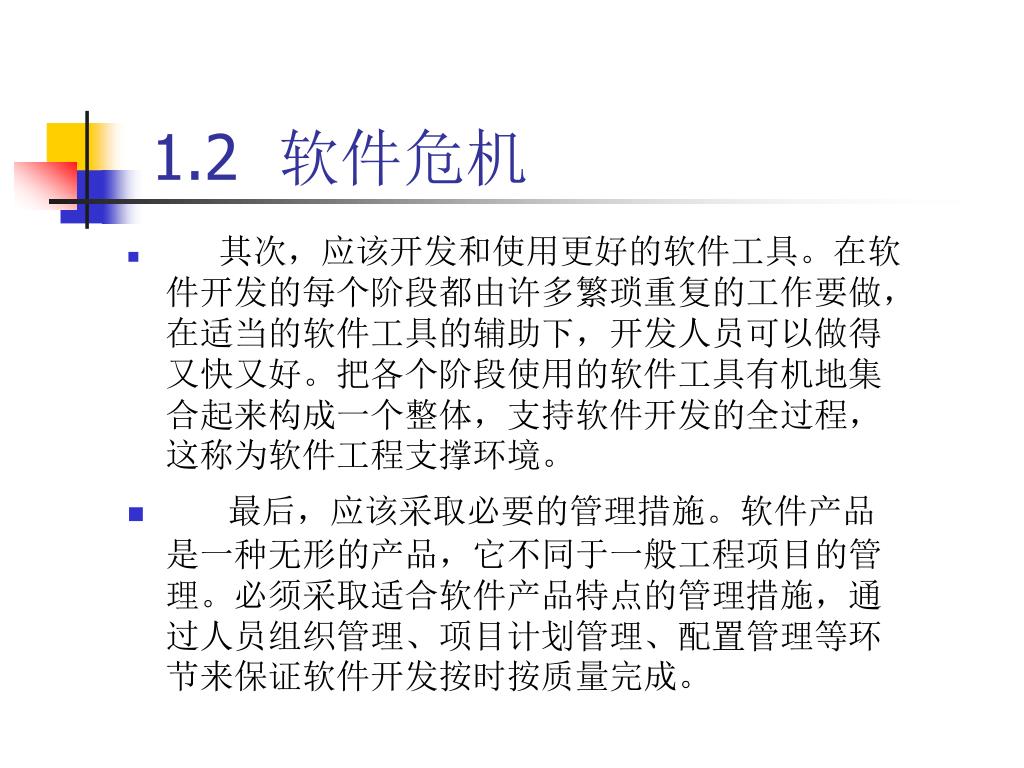 1.2 软件危机

其次，应该开发和使用更好的软件工具。在软件开发的每个阶段都由许多繁琐重复的工作要做，在适当的软件工具的辅助下，开发人员可以做得又快又好。把各个阶段使用的软件工具有机地集合起来构成一个整体，支持软件开发的全过程，这称为软件工程支撑环境。

最后，应该采取必要的管理措施。软件产品是一种无形的产品，它不同于一般工程项目的管理。必须采取适合软件产品特点的管理措施，通过人员组织管理、项目计划管理、配置管理等环节来保证软件开发按时按质量完成。